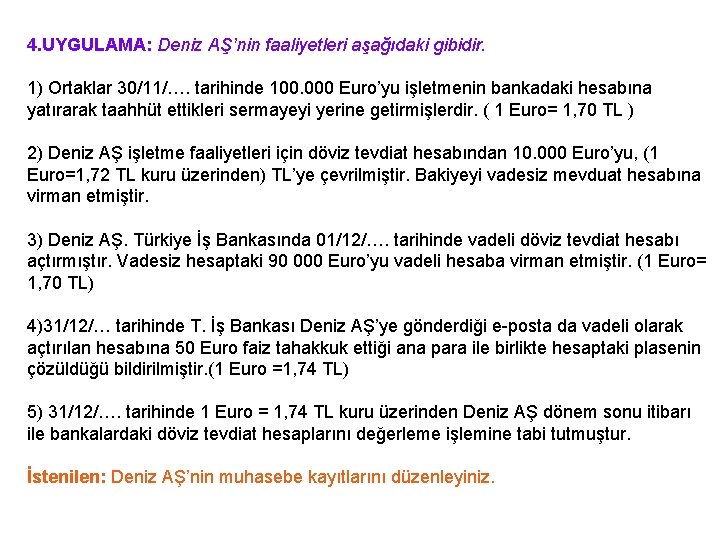 4.UYGULAMA: Deniz AŞ'nin faaliyetleri aşağıdaki gibidir.

1) Ortaklar 30/11/.... tarihinde 100.000 Euro'yu işletmenin bankadaki hesabına yatırarak taahhüt ettikleri sermayeyi yerine getirmişlerdir. ( 1 Euro= 1,70 TL )

2) Deniz AŞ işletme faaliyetleri için döviz tevdiat hesabından 10.000 Euro'yu, (1 Euro=1,72 TL kuru üzerinden) TL'ye çevrilmiştir. Bakiyeyi vadesiz mevduat hesabına virman etmiştir.

3) Deniz AŞ. Türkiye İş Bankasında 01/12/.... tarihinde vadeli döviz tevdiat hesabı açtırmıştır. Vadesiz hesaptaki 90 000 Euro'yu vadeli hesaba virman etmiştir. (1 Euro= 1,70 TL)

4)31/12/... tarihinde T. İş Bankası Deniz AŞ'ye gönderdiği e-posta da vadeli olarak açtırılan hesabına 50 Euro faiz tahakkuk ettiği ana para ile birlikte hesaptaki plasenin çözüldüğü bildirilmiştir.(1 Euro =1,74 TL)

5) 31/12/.... tarihinde 1 Euro = 1,74 TL kuru üzerinden Deniz AŞ dönem sonu itibarı ile bankalardaki döviz tevdiat hesaplarını değerleme işlemine tabi tutmuştur.

İstenilen: Deniz AŞ'nin muhasebe kayıtlarını düzenleyiniz.